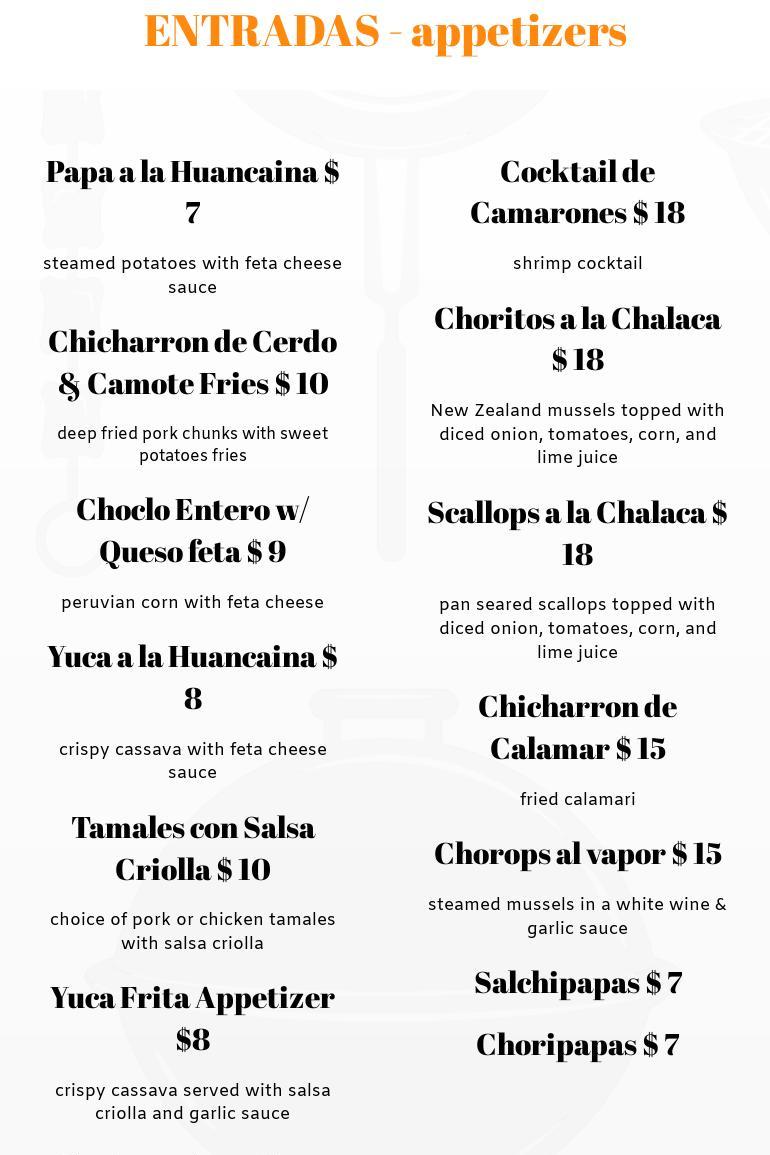 ENTRADAS - appetizers

Papa a la Huancaina $ 7

steamed potatoes with feta cheese sauce

Chicharron de Cerdo & Camote Fries $ 10

deep fried pork chunks with sweet potatoes fries

Choclo Entero w/ Queso feta $ 9

peruvian corn with feta cheese

Yuca a la Huancaina $ 8

crispy cassava with feta cheese sauce

Tamales con Salsa Criolla $ 10

choice of pork or chicken tamales with salsa criolla

Yuca Frita Appetizer $8

crispy cassava served with salsa criolla and garlic sauce

Cocktail de Camarones $ 18

shrimp cocktail

Choritos a la Chalaca $ 18

New Zealand mussels topped with diced onion, tomatoes, corn, and lime juice

Scallops a la Chalaca $ 18

pan seared scallops topped with diced onion, tomatoes, corn, and lime juice

Chicharron de Calamar $ 15

fried calamari

Chorops al vapor $ 15

steamed mussels in a white wine & garlic sauce

Salchipapas $ 7

Choripapas $ 7